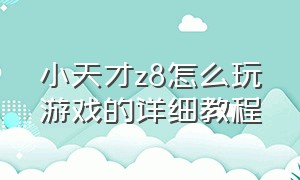 小天才z8怎么玩游戏的详细教程